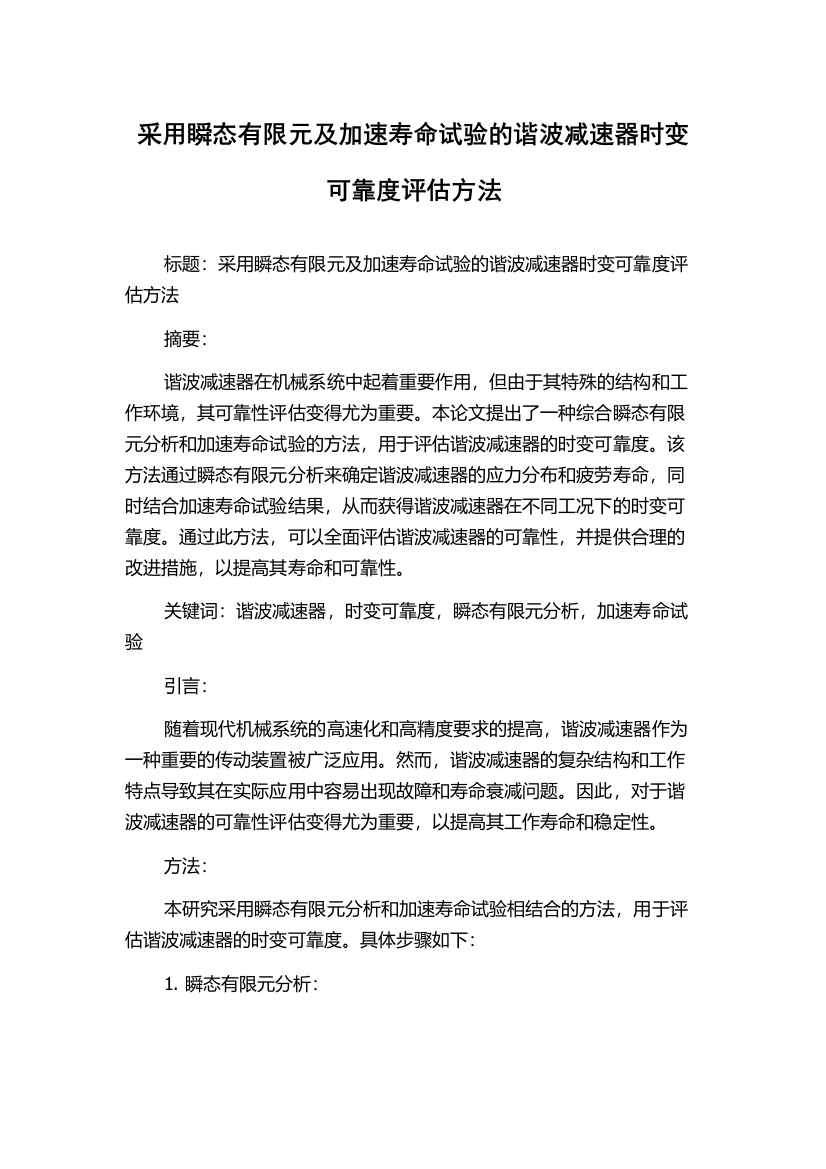 采用瞬态有限元及加速寿命试验的谐波减速器时变可靠度评估方法

标题：采用瞬态有限元及加速寿命试验的谐波减速器时变可靠度评估方法

摘要：

谐波减速器在机械系统中起着重要作用，但由于其特殊的结构和工作环境，其可靠性评估变得尤为重要。本论文提出了一种综合瞬态有限元分析和加速寿命试验的方法，用于评估谐波减速器的时变可靠度。该方法通过瞬态有限元分析来确定谐波减速器的应力分布和疲劳寿命，同时结合加速寿命试验结果，从而获得谐波减速器在不同工况下的时变可靠度。通过此方法，可以全面评估谐波减速器的可靠性，并提供合理的改进措施，以提高其寿命和可靠性。

关键词：谐波减速器，时变可靠度，瞬态有限元分析，加速寿命试验

引言：

随着现代机械系统的高速化和高精度要求的提高，谐波减速器作为一种重要的传动装置被广泛应用。然而，谐波减速器的复杂结构和工作特点导致其在实际应用中容易出现故障和寿命衰减问题。因此，对于谐波减速器的可靠性评估变得尤为重要，以提高其工作寿命和稳定性。

方法：

本研究采用瞬态有限元分析和加速寿命试验相结合的方法，用于评估谐波减速器的时变可靠度。具体步骤如下：

1. 瞬态有限元分析：